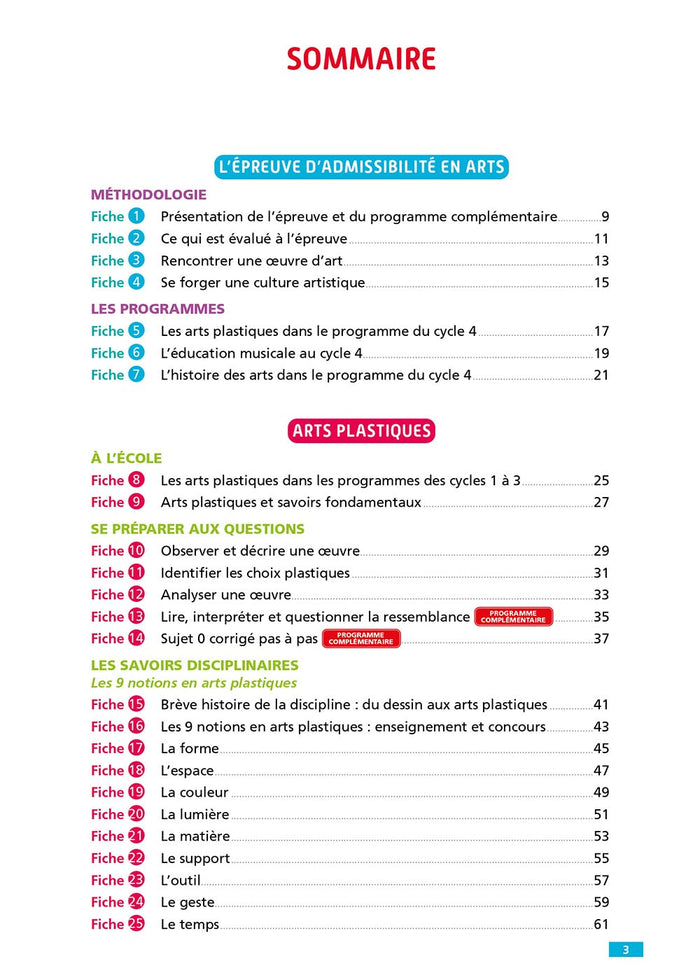 SOMMAIRE

L'ÉPREUVE D'ADMISSIBILITÉ EN ARTS

MÉTHODOLOGIE

Fiche 1 Présentation de l'épreuve et du programme complémentaire 9
Fiche 2 Ce qui est évalué à l'épreuve 11
Fiche 3 Rencontrer une œuvre d'art 13
Fiche 4 Se forger une culture artistique 15

LES PROGRAMMES

Fiche 5 Les arts plastiques dans le programme du cycle 4 17
Fiche 6 L'éducation musicale au cycle 4 19
Fiche 7 L'histoire des arts dans le programme du cycle 4 21

ARTS PLASTIQUES

À L'ÉCOLE

Fiche 8 Les arts plastiques dans les programmes des cycles 1 à 3 25
Fiche 9 Arts plastiques et savoirs fondamentaux 27

SE PRÉPARER AUX QUESTIONS

Fiche 10 Observer et décrire une œuvre 29
Fiche 11 Identifier les choix plastiques 31
Fiche 12 Analyser une œuvre 33
Fiche 13 Lire, interpréter et questionner la ressemblance PROGRAMME COMPLÉMENTAIRE 35
Fiche 14 Sujet 0 corrigé pas à pas PROGRAMME COMPLÉMENTAIRE 37

LES SAVOIRS DISCIPLINAIRES
Les 9 notions en arts plastiques

Fiche 15 Brève histoire de la discipline : du dessin aux arts plastiques 41
Fiche 16 Les 9 notions en arts plastiques : enseignement et concours 43
Fiche 17 La forme 45
Fiche 18 L'espace 47
Fiche 19 La couleur 49
Fiche 20 La lumière 51
Fiche 21 La matière 53
Fiche 22 Le support 55
Fiche 23 L'outil 57
Fiche 24 Le geste 59
Fiche 25 Le temps 61

3